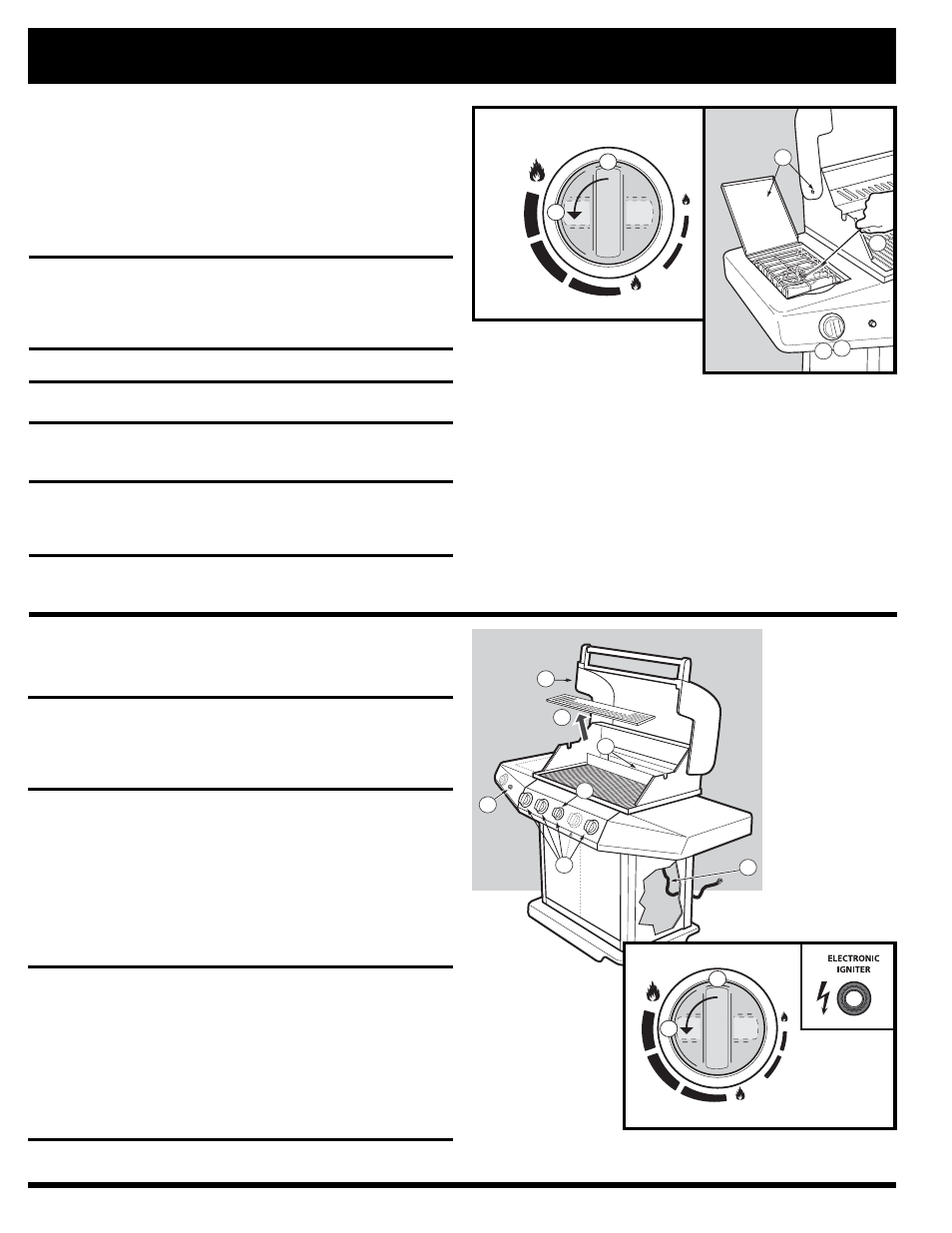 ELECTRONIC IGNITER